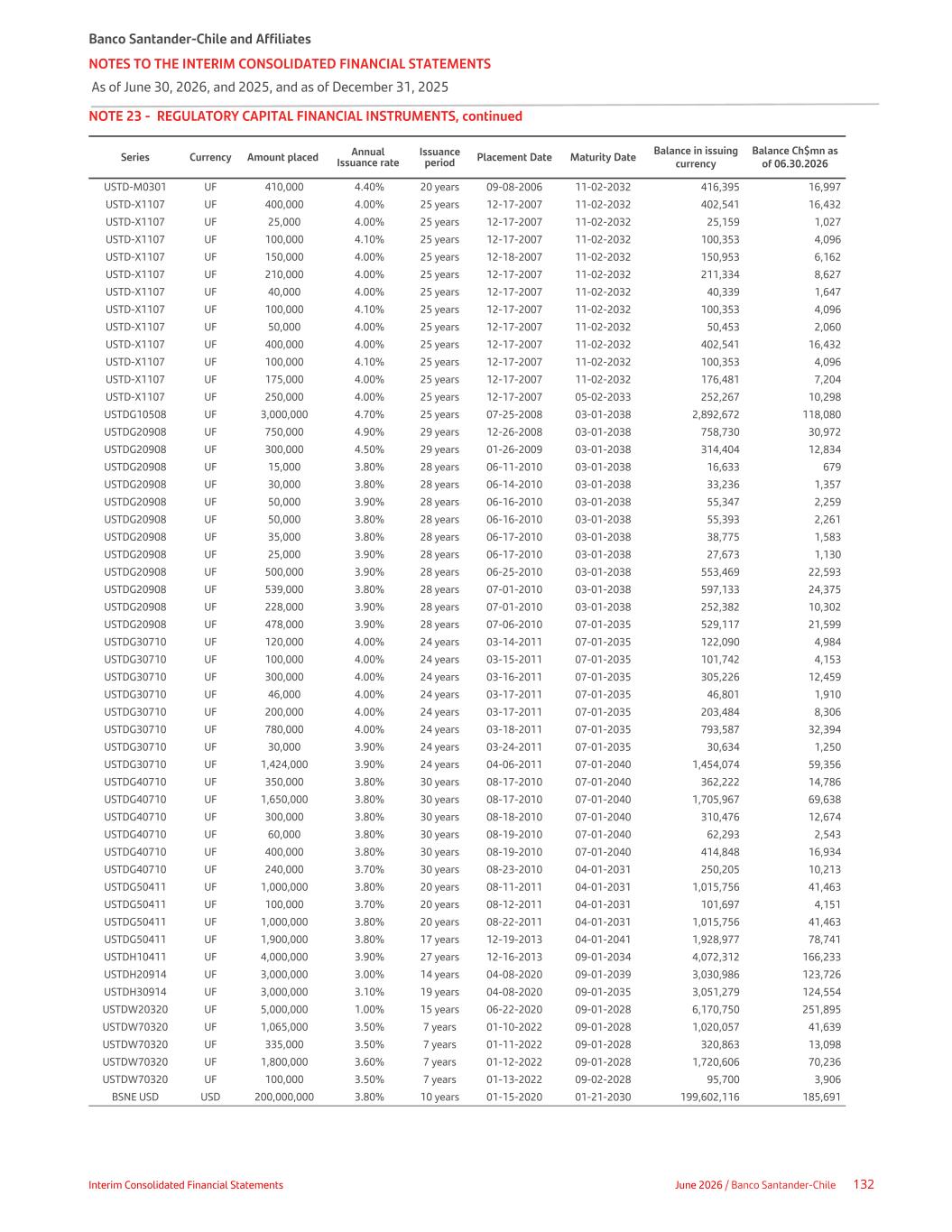 Banco Santander-Chile and Affiliates
NOTES TO THE INTERIM CONSOLIDATED FINANCIAL STATEMENTS
As of June 30, 2026, and 2025, and as of December 31, 2025

NOTE 23 - REGULATORY CAPITAL FINANCIAL INSTRUMENTS, continued

| Series | Currency | Amount placed | Annual Issuance rate | Issuance period | Placement Date | Maturity Date | Balance in issuing currency | Balance Ch$mn as of 06.30.2026 |
|---|---|---|---|---|---|---|---|---|
| USTD-M0301 | UF | 410,000 | 4.40% | 20 years | 09-08-2006 | 11-02-2032 | 416,395 | 16,997 |
| USTD-X1107 | UF | 400,000 | 4.00% | 25 years | 12-17-2007 | 11-02-2032 | 402,541 | 16,432 |
| USTD-X1107 | UF | 25,000 | 4.00% | 25 years | 12-17-2007 | 11-02-2032 | 25,159 | 1,027 |
| USTD-X1107 | UF | 100,000 | 4.10% | 25 years | 12-17-2007 | 11-02-2032 | 100,353 | 4,096 |
| USTD-X1107 | UF | 150,000 | 4.00% | 25 years | 12-18-2007 | 11-02-2032 | 150,953 | 6,162 |
| USTD-X1107 | UF | 210,000 | 4.00% | 25 years | 12-17-2007 | 11-02-2032 | 211,334 | 8,627 |
| USTD-X1107 | UF | 40,000 | 4.00% | 25 years | 12-17-2007 | 11-02-2032 | 40,339 | 1,647 |
| USTD-X1107 | UF | 100,000 | 4.10% | 25 years | 12-17-2007 | 11-02-2032 | 100,353 | 4,096 |
| USTD-X1107 | UF | 50,000 | 4.00% | 25 years | 12-17-2007 | 11-02-2032 | 50,453 | 2,060 |
| USTD-X1107 | UF | 400,000 | 4.00% | 25 years | 12-17-2007 | 11-02-2032 | 402,541 | 16,432 |
| USTD-X1107 | UF | 100,000 | 4.10% | 25 years | 12-17-2007 | 11-02-2032 | 100,353 | 4,096 |
| USTD-X1107 | UF | 175,000 | 4.00% | 25 years | 12-17-2007 | 11-02-2032 | 176,481 | 7,204 |
| USTD-X1107 | UF | 250,000 | 4.00% | 25 years | 12-17-2007 | 05-02-2033 | 252,267 | 10,298 |
| USTDG10508 | UF | 3,000,000 | 4.70% | 25 years | 07-25-2008 | 03-01-2038 | 2,892,672 | 118,080 |
| USTDG20908 | UF | 750,000 | 4.90% | 29 years | 12-26-2008 | 03-01-2038 | 758,730 | 30,972 |
| USTDG20908 | UF | 300,000 | 4.50% | 29 years | 01-26-2009 | 03-01-2038 | 314,404 | 12,834 |
| USTDG20908 | UF | 15,000 | 3.80% | 28 years | 06-11-2010 | 03-01-2038 | 16,633 | 679 |
| USTDG20908 | UF | 30,000 | 3.80% | 28 years | 06-14-2010 | 03-01-2038 | 33,236 | 1,357 |
| USTDG20908 | UF | 50,000 | 3.90% | 28 years | 06-16-2010 | 03-01-2038 | 55,347 | 2,259 |
| USTDG20908 | UF | 50,000 | 3.80% | 28 years | 06-16-2010 | 03-01-2038 | 55,393 | 2,261 |
| USTDG20908 | UF | 35,000 | 3.80% | 28 years | 06-17-2010 | 03-01-2038 | 38,775 | 1,583 |
| USTDG20908 | UF | 25,000 | 3.90% | 28 years | 06-17-2010 | 03-01-2038 | 27,673 | 1,130 |
| USTDG20908 | UF | 500,000 | 3.90% | 28 years | 06-25-2010 | 03-01-2038 | 553,469 | 22,593 |
| USTDG20908 | UF | 539,000 | 3.80% | 28 years | 07-01-2010 | 03-01-2038 | 597,133 | 24,375 |
| USTDG20908 | UF | 228,000 | 3.90% | 28 years | 07-01-2010 | 03-01-2038 | 252,382 | 10,302 |
| USTDG20908 | UF | 478,000 | 3.90% | 28 years | 07-06-2010 | 07-01-2035 | 529,117 | 21,599 |
| USTDG30710 | UF | 120,000 | 4.00% | 24 years | 03-14-2011 | 07-01-2035 | 122,090 | 4,984 |
| USTDG30710 | UF | 100,000 | 4.00% | 24 years | 03-15-2011 | 07-01-2035 | 101,742 | 4,153 |
| USTDG30710 | UF | 300,000 | 4.00% | 24 years | 03-16-2011 | 07-01-2035 | 305,226 | 12,459 |
| USTDG30710 | UF | 46,000 | 4.00% | 24 years | 03-17-2011 | 07-01-2035 | 46,801 | 1,910 |
| USTDG30710 | UF | 200,000 | 4.00% | 24 years | 03-17-2011 | 07-01-2035 | 203,484 | 8,306 |
| USTDG30710 | UF | 780,000 | 4.00% | 24 years | 03-18-2011 | 07-01-2035 | 793,587 | 32,394 |
| USTDG30710 | UF | 30,000 | 3.90% | 24 years | 03-24-2011 | 07-01-2035 | 30,634 | 1,250 |
| USTDG30710 | UF | 1,424,000 | 3.90% | 24 years | 04-06-2011 | 07-01-2040 | 1,454,074 | 59,356 |
| USTDG40710 | UF | 350,000 | 3.80% | 30 years | 08-17-2010 | 07-01-2040 | 362,222 | 14,786 |
| USTDG40710 | UF | 1,650,000 | 3.80% | 30 years | 08-17-2010 | 07-01-2040 | 1,705,967 | 69,638 |
| USTDG40710 | UF | 300,000 | 3.80% | 30 years | 08-18-2010 | 07-01-2040 | 310,476 | 12,674 |
| USTDG40710 | UF | 60,000 | 3.80% | 30 years | 08-19-2010 | 07-01-2040 | 62,293 | 2,543 |
| USTDG40710 | UF | 400,000 | 3.80% | 30 years | 08-19-2010 | 07-01-2040 | 414,848 | 16,934 |
| USTDG40710 | UF | 240,000 | 3.70% | 30 years | 08-23-2010 | 04-01-2031 | 250,205 | 10,213 |
| USTDG50411 | UF | 1,000,000 | 3.80% | 20 years | 08-11-2011 | 04-01-2031 | 1,015,756 | 41,463 |
| USTDG50411 | UF | 100,000 | 3.70% | 20 years | 08-12-2011 | 04-01-2031 | 101,697 | 4,151 |
| USTDG50411 | UF | 1,000,000 | 3.80% | 20 years | 08-22-2011 | 04-01-2031 | 1,015,756 | 41,463 |
| USTDG50411 | UF | 1,900,000 | 3.80% | 17 years | 12-19-2013 | 04-01-2041 | 1,928,977 | 78,741 |
| USTDH10411 | UF | 4,000,000 | 3.90% | 27 years | 12-16-2013 | 09-01-2034 | 4,072,312 | 166,233 |
| USTDH20914 | UF | 3,000,000 | 3.00% | 14 years | 04-08-2020 | 09-01-2039 | 3,030,986 | 123,726 |
| USTDH30914 | UF | 3,000,000 | 3.10% | 19 years | 04-08-2020 | 09-01-2035 | 3,051,279 | 124,554 |
| USTDW20320 | UF | 5,000,000 | 1.00% | 15 years | 06-22-2020 | 09-01-2028 | 6,170,750 | 251,895 |
| USTDW70320 | UF | 1,065,000 | 3.50% | 7 years | 01-10-2022 | 09-01-2028 | 1,020,057 | 41,639 |
| USTDW70320 | UF | 335,000 | 3.50% | 7 years | 01-11-2022 | 09-01-2028 | 320,863 | 13,098 |
| USTDW70320 | UF | 1,800,000 | 3.60% | 7 years | 01-12-2022 | 09-01-2028 | 1,720,606 | 70,236 |
| USTDW70320 | UF | 100,000 | 3.50% | 7 years | 01-13-2022 | 09-02-2028 | 95,700 | 3,906 |
| BSNE USD | USD | 200,000,000 | 3.80% | 10 years | 01-15-2020 | 01-21-2030 | 199,602,116 | 185,691 |

Interim Consolidated Financial Statements
June 2026 / Banco Santander-Chile 132